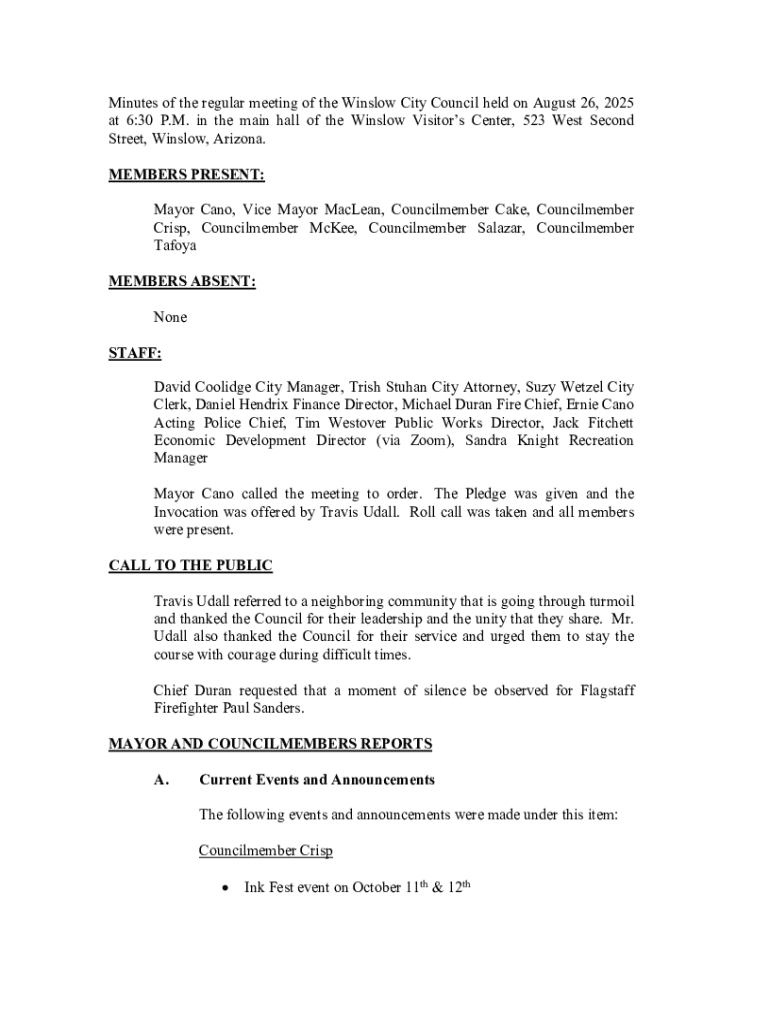 Minutes of the regular meeting of the Winslow City Council held on August 26, 2025 at 6:30 P.M. in the main hall of the Winslow Visitor's Center, 523 West Second Street, Winslow, Arizona.

MEMBERS PRESENT:

Mayor Cano, Vice Mayor MacLean, Councilmember Cake, Councilmember Crisp, Councilmember McKee, Councilmember Salazar, Councilmember Tafoya

MEMBERS ABSENT:

None

STAFF:

David Coolidge City Manager, Trish Stuhan City Attorney, Suzy Wetzel City Clerk, Daniel Hendrix Finance Director, Michael Duran Fire Chief, Ernie Cano Acting Police Chief, Tim Westover Public Works Director, Jack Fitchett Economic Development Director (via Zoom), Sandra Knight Recreation Manager

Mayor Cano called the meeting to order. The Pledge was given and the Invocation was offered by Travis Udall. Roll call was taken and all members were present.

CALL TO THE PUBLIC

Travis Udall referred to a neighboring community that is going through turmoil and thanked the Council for their leadership and the unity that they share. Mr. Udall also thanked the Council for their service and urged them to stay the course with courage during difficult times.

Chief Duran requested that a moment of silence be observed for Flagstaff Firefighter Paul Sanders.

MAYOR AND COUNCILMEMBERS REPORTS

A. Current Events and Announcements

The following events and announcements were made under this item:

Councilmember Crisp

• Ink Fest event on October $11^{th}$ & $12^{th}$